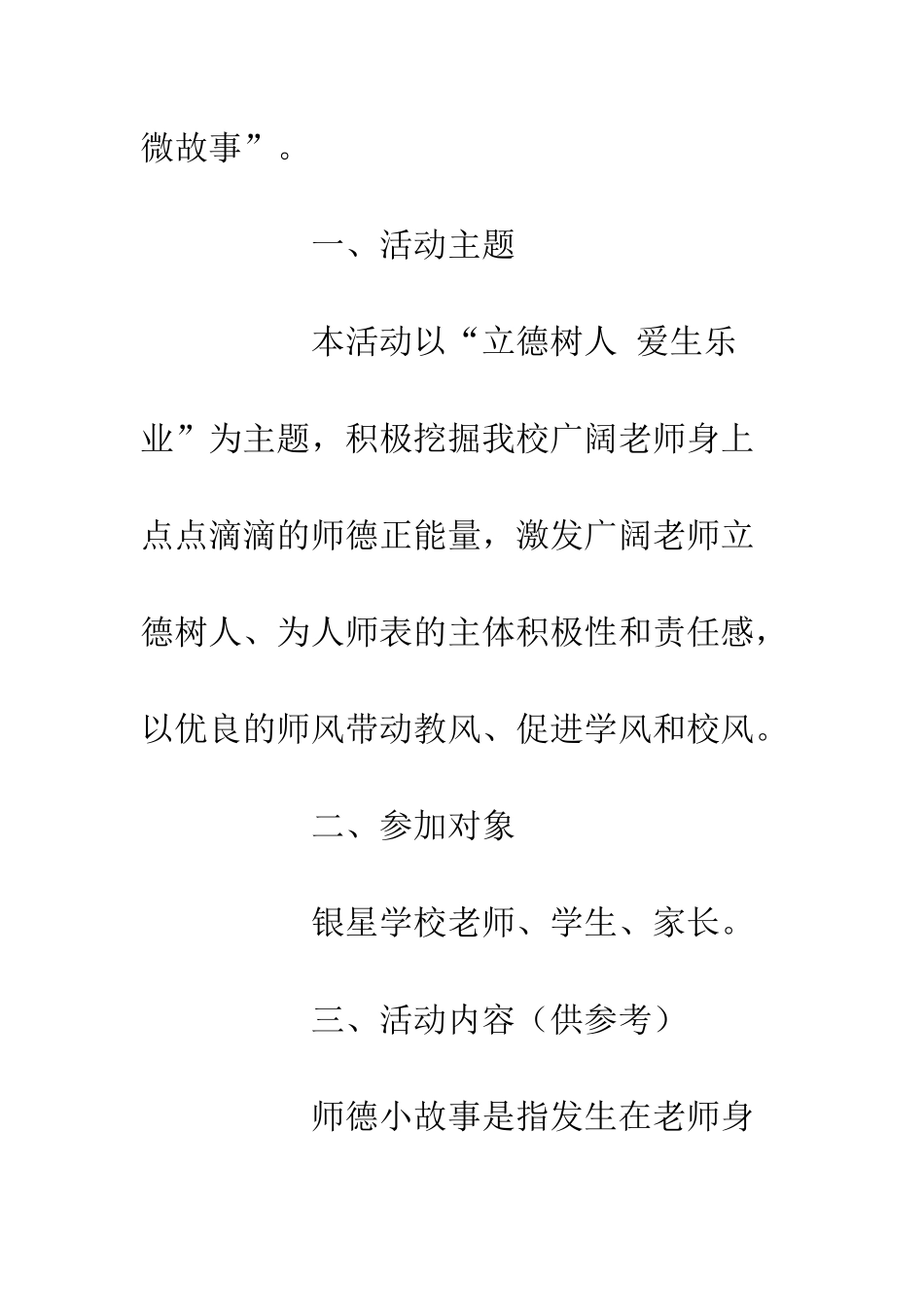 微故事”。

一、活动主题

本活动以“立德树人 爱生乐业”为主题，积极挖掘我校广阔老师身上点点滴滴的师德正能量，激发广阔老师立德树人、为人师表的主体积极性和责任感，以优良的师风带动教风、促进学风和校风。

二、参加对象

银星学校老师、学生、家长。

三、活动内容（供参考）

师德小故事是指发生在老师身